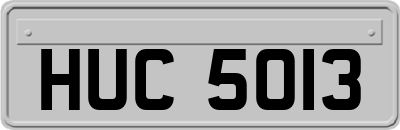 HUC 5013